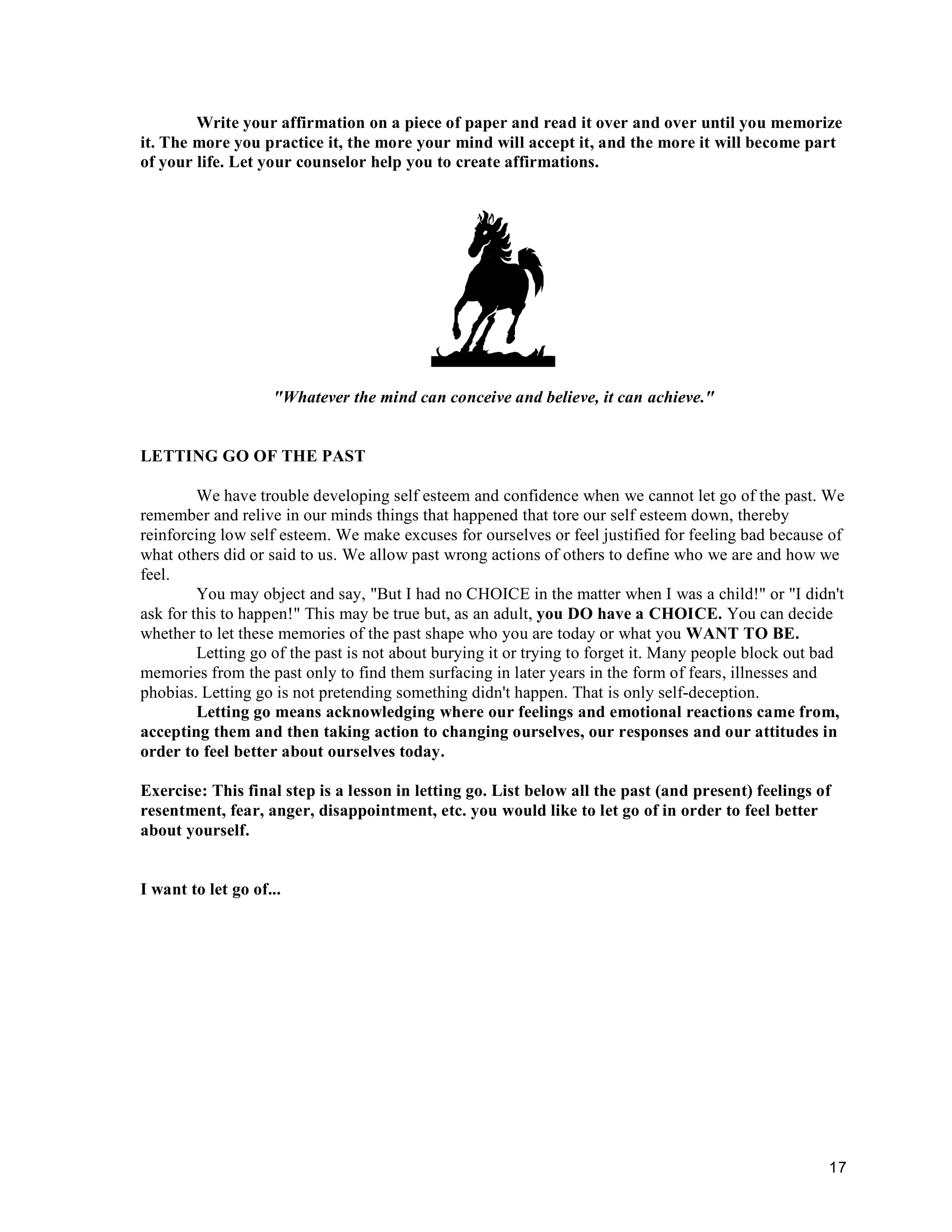 Write your affirmation on a piece of paper and read it over and over until you memorize it. The more you practice it, the more your mind will accept it, and the more it will become part of your life. Let your counselor help you to create affirmations.

"Whatever the mind can conceive and believe, it can achieve."

LETTING GO OF THE PAST

We have trouble developing self esteem and confidence when we cannot let go of the past. We remember and relive in our minds things that happened that tore our self esteem down, thereby reinforcing low self esteem. We make excuses for ourselves or feel justified for feeling bad because of what others did or said to us. We allow past wrong actions of others to define who we are and how we feel.

You may object and say, "But I had no CHOICE in the matter when I was a child!" or "I didn't ask for this to happen!" This may be true but, as an adult, you DO have a CHOICE. You can decide whether to let these memories of the past shape who you are today or what you WANT TO BE.

Letting go of the past is not about burying it or trying to forget it. Many people block out bad memories from the past only to find them surfacing in later years in the form of fears, illnesses and phobias. Letting go is not pretending something didn't happen. That is only self-deception.

Letting go means acknowledging where our feelings and emotional reactions came from, accepting them and then taking action to changing ourselves, our responses and our attitudes in order to feel better about ourselves today.

Exercise: This final step is a lesson in letting go. List below all the past (and present) feelings of resentment, fear, anger, disappointment, etc. you would like to let go of in order to feel better about yourself.

I want to let go of...

17